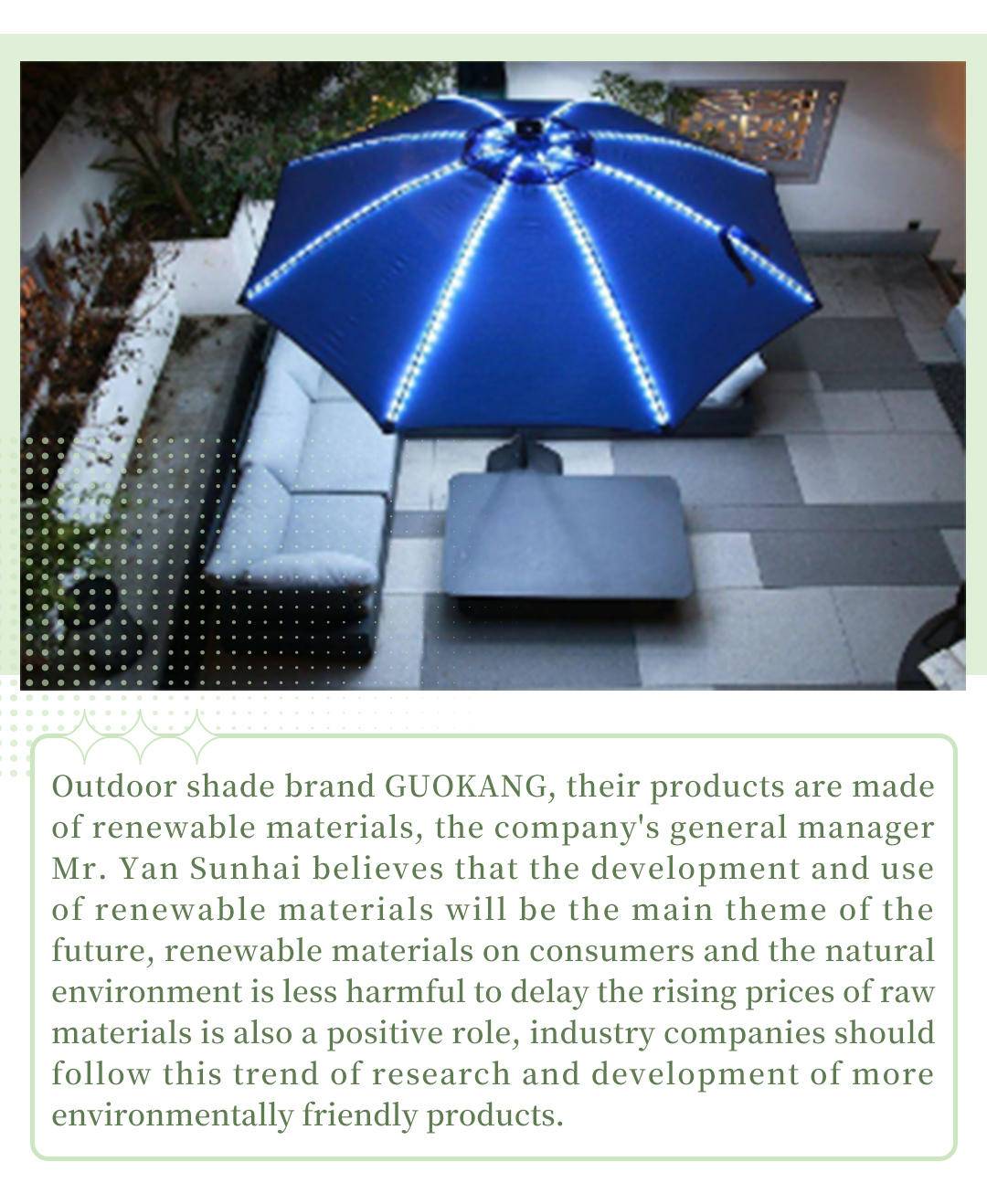 Outdoor shade brand GUOKANG, their products are made of renewable materials, the company's general manager Mr. Yan Sunhai believes that the development and use of renewable materials will be the main theme of the future, renewable materials on consumers and the natural environment is less harmful to delay the rising prices of raw materials is also a positive role, industry companies should follow this trend of research and development of more environmentally friendly products.